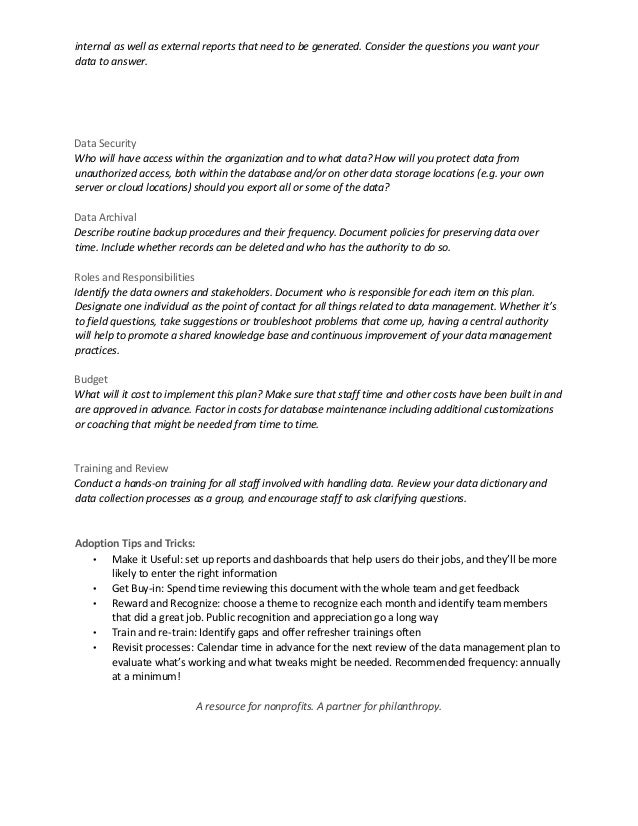 internal as well as external reports that need to be generated. Consider the questions you want your data to answer.

Data Security
Who will have access within the organization and to what data? How will you protect data from unauthorized access, both within the database and/or on other data storage locations (e.g. your own server or cloud locations) should you export all or some of the data?

Data Archival
Describe routine backup procedures and their frequency. Document policies for preserving data over time. Include whether records can be deleted and who has the authority to do so.

Roles and Responsibilities
Identify the data owners and stakeholders. Document who is responsible for each item on this plan. Designate one individual as the point of contact for all things related to data management. Whether it's to field questions, take suggestions or troubleshoot problems that come up, having a central authority will help to promote a shared knowledge base and continuous improvement of your data management practices.

Budget
What will it cost to implement this plan? Make sure that staff time and other costs have been built in and are approved in advance. Factor in costs for database maintenance including additional customizations or coaching that might be needed from time to time.

Training and Review
Conduct a hands-on training for all staff involved with handling data. Review your data dictionary and data collection processes as a group, and encourage staff to ask clarifying questions.

Adoption Tips and Tricks:
• Make it Useful: set up reports and dashboards that help users do their jobs, and they'll be more likely to enter the right information
• Get Buy-in: Spend time reviewing this document with the whole team and get feedback
• Reward and Recognize: choose a theme to recognize each month and identify team members that did a great job. Public recognition and appreciation go a long way
• Train and re-train: Identify gaps and offer refresher trainings often
• Revisit processes: Calendar time in advance for the next review of the data management plan to evaluate what's working and what tweaks might be needed. Recommended frequency: annually at a minimum!

A resource for nonprofits. A partner for philanthropy.